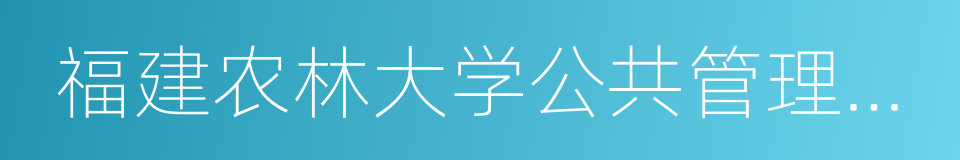 福建农林大学公共管理…